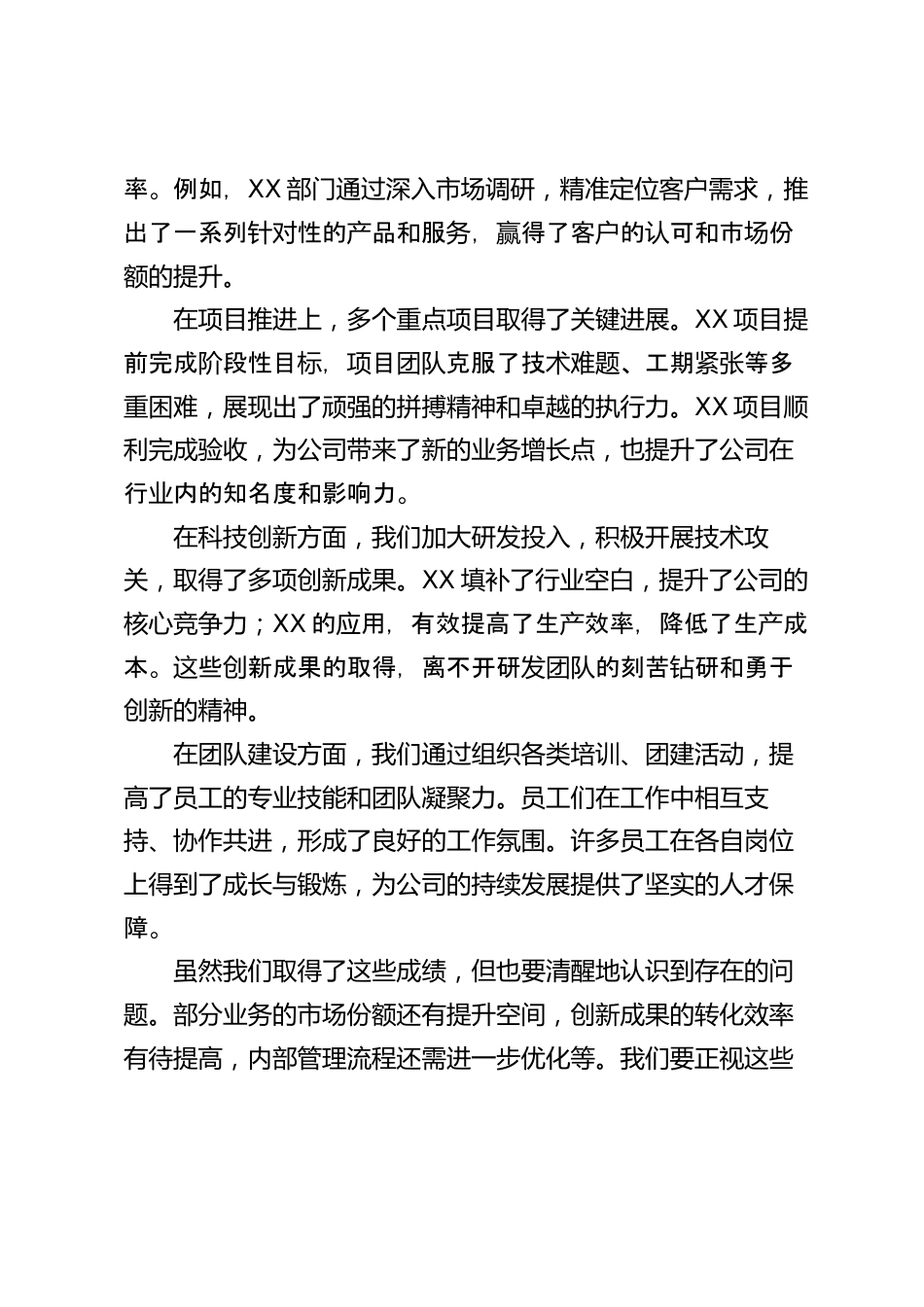 率。例如，XX 部门通过深入市场调研，精准定位客户需求，推出了一系列针对性的产品和服务，赢得了客户的认可和市场份额的提升。

在项目推进上，多个重点项目取得了关键进展。XX 项目提前完成阶段性目标，项目团队克服了技术难题、工期紧张等多重困难，展现出了顽强的拼搏精神和卓越的执行力。XX 项目顺利完成验收，为公司带来了新的业务增长点，也提升了公司在行业内的知名度和影响力。

在科技创新方面，我们加大研发投入，积极开展技术攻关，取得了多项创新成果。XX 填补了行业空白，提升了公司的核心竞争力；XX 的应用，有效提高了生产效率，降低了生产成本。这些创新成果的取得，离不开研发团队的刻苦钻研和勇于创新的精神。

在团队建设方面，我们通过组织各类培训、团建活动，提高了员工的专业技能和团队凝聚力。员工们在工作中相互支持、协作共进，形成了良好的工作氛围。许多员工在各自岗位上得到了成长与锻炼，为公司的持续发展提供了坚实的人才保障。

虽然我们取得了这些成绩，但也要清醒地认识到存在的问题。部分业务的市场份额还有提升空间，创新成果的转化效率有待提高，内部管理流程还需进一步优化等。我们要正视这些